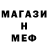 МАГАЗИ
Н
МЕФ